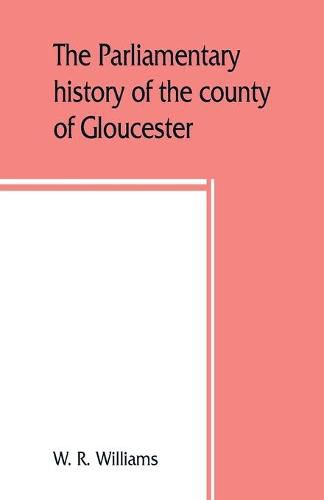 The Parliamentary history of the county of Gloucester

W. R. Williams